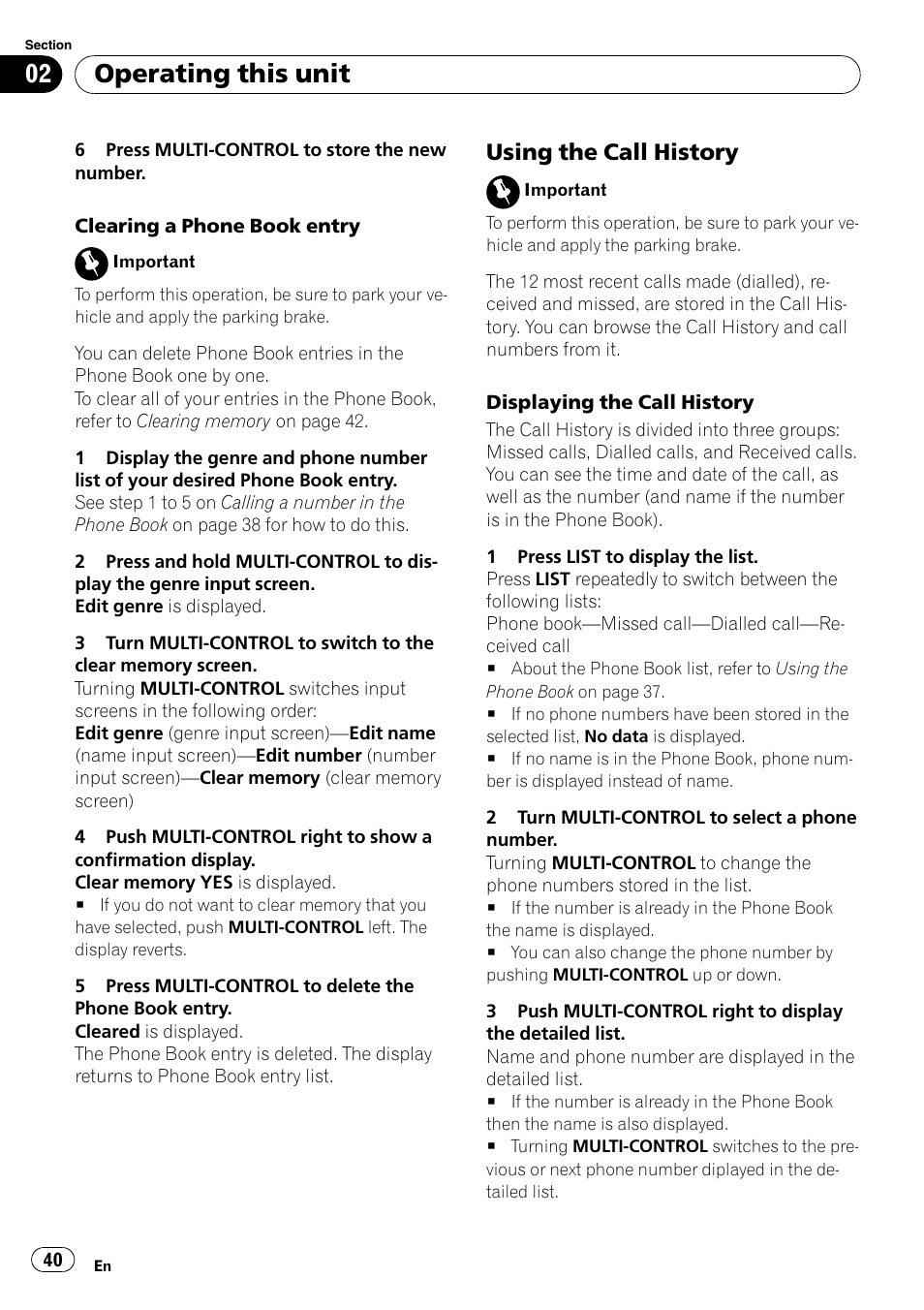 Section
02 Operating this unit

6 Press MULTI-CONTROL to store the new number.

Clearing a Phone Book entry

Important

To perform this operation, be sure to park your vehicle and apply the parking brake.

You can delete Phone Book entries in the Phone Book one by one.
To clear all of your entries in the Phone Book, refer to Clearing memory on page 42.

1 Display the genre and phone number list of your desired Phone Book entry.
See step 1 to 5 on Calling a number in the Phone Book on page 38 for how to do this.

2 Press and hold MULTI-CONTROL to display the genre input screen.
Edit genre is displayed.

3 Turn MULTI-CONTROL to switch to the clear memory screen.
Turning MULTI-CONTROL switches input screens in the following order:
Edit genre (genre input screen)—Edit name (name input screen)—Edit number (number input screen)—Clear memory (clear memory screen)

4 Push MULTI-CONTROL right to show a confirmation display.
Clear memory YES is displayed.
■ If you do not want to clear memory that you have selected, push MULTI-CONTROL left. The display reverts.

5 Press MULTI-CONTROL to delete the Phone Book entry.
Cleared is displayed.
The Phone Book entry is deleted. The display returns to Phone Book entry list.

Using the Call History

Important

To perform this operation, be sure to park your vehicle and apply the parking brake.

The 12 most recent calls made (dialled), received and missed, are stored in the Call History. You can browse the Call History and call numbers from it.

Displaying the Call History

The Call History is divided into three groups: Missed calls, Dialled calls, and Received calls. You can see the time and date of the call, as well as the number (and name if the number is in the Phone Book).

1 Press LIST to display the list.
Press LIST repeatedly to switch between the following lists:
Phone book—Missed call—Dialled call—Received call
■ About the Phone Book list, refer to Using the Phone Book on page 37.
■ If no phone numbers have been stored in the selected list, No data is displayed.
■ If no name is in the Phone Book, phone number is displayed instead of name.

2 Turn MULTI-CONTROL to select a phone number.
Turning MULTI-CONTROL to change the phone numbers stored in the list.
■ If the number is already in the Phone Book the name is displayed.
■ You can also change the phone number by pushing MULTI-CONTROL up or down.

3 Push MULTI-CONTROL right to display the detailed list.
Name and phone number are displayed in the detailed list.
■ If the number is already in the Phone Book then the name is also displayed.
■ Turning MULTI-CONTROL switches to the previous or next phone number diplayed in the detailed list.

40 En